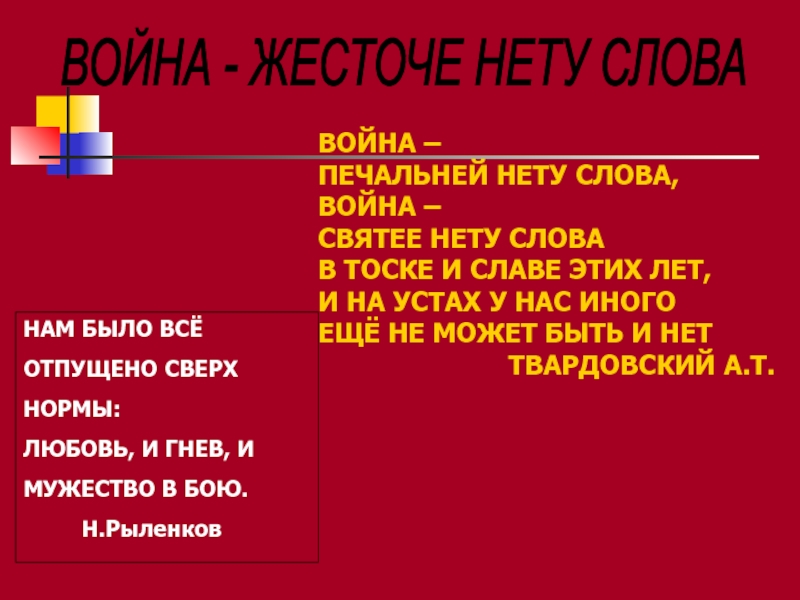 ВОЙНА - ЖЕСТОЧЕ НЕТУ СЛОВА

ВОЙНА –
ПЕЧАЛЬНЕЙ НЕТУ СЛОВА,
ВОЙНА –
СВЯТЕЕ НЕТУ СЛОВА
В ТОСКЕ И СЛАВЕ ЭТИХ ЛЕТ,
И НА УСТАХ У НАС ИНОГО
ЕЩЁ НЕ МОЖЕТ БЫТЬ И НЕТ
ТВАРДОВСКИЙ А.Т.

НАМ БЫЛО ВСЁ
ОТПУЩЕНО СВЕРХ
НОРМЫ:
ЛЮБОВЬ, И ГНЕВ, И
МУЖЕСТВО В БОЮ.
Н.Рыленков